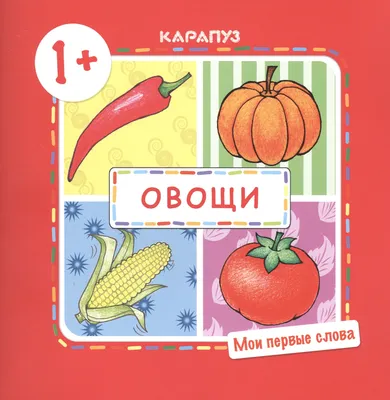 КАРАПУЗ

1+

ОВОЩИ

Мои первые слова